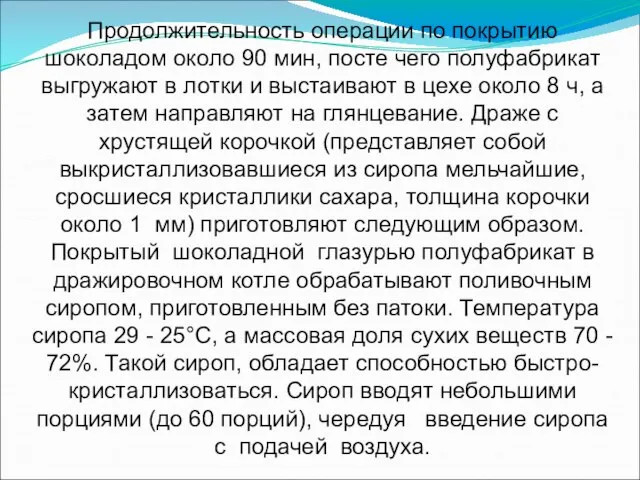 Продолжительность операции по покрытию шоколадом около 90 мин, посте чего полуфабрикат выгружают в лотки и выстаивают в цехе около 8 ч, а затем направляют на глянцевание. Драже с хрустящей корочкой (представляет собой выкристаллизовавшиеся из сиропа мельчайшие, сросшиеся кристаллики сахара, толщина корочки около 1 мм) приготовляют следующим образом. Покрытый шоколадной глазурью полуфабрикат в дражировочном котле обрабатывают поливочным сиропом, приготовленным без патоки. Температура сиропа 29 - 25°С, а массовая доля сухих веществ 70 - 72%. Такой сироп, обладает способностью быстро-кристаллизоваться. Сироп вводят небольшими порциями (до 60 порций), чередуя введение сиропа с подачей воздуха.